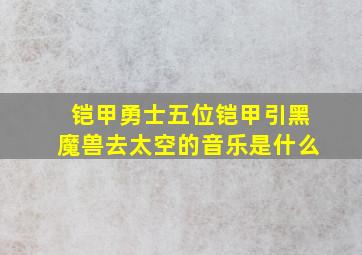 铠甲勇士五位铠甲引黑魔兽去太空的音乐是什么